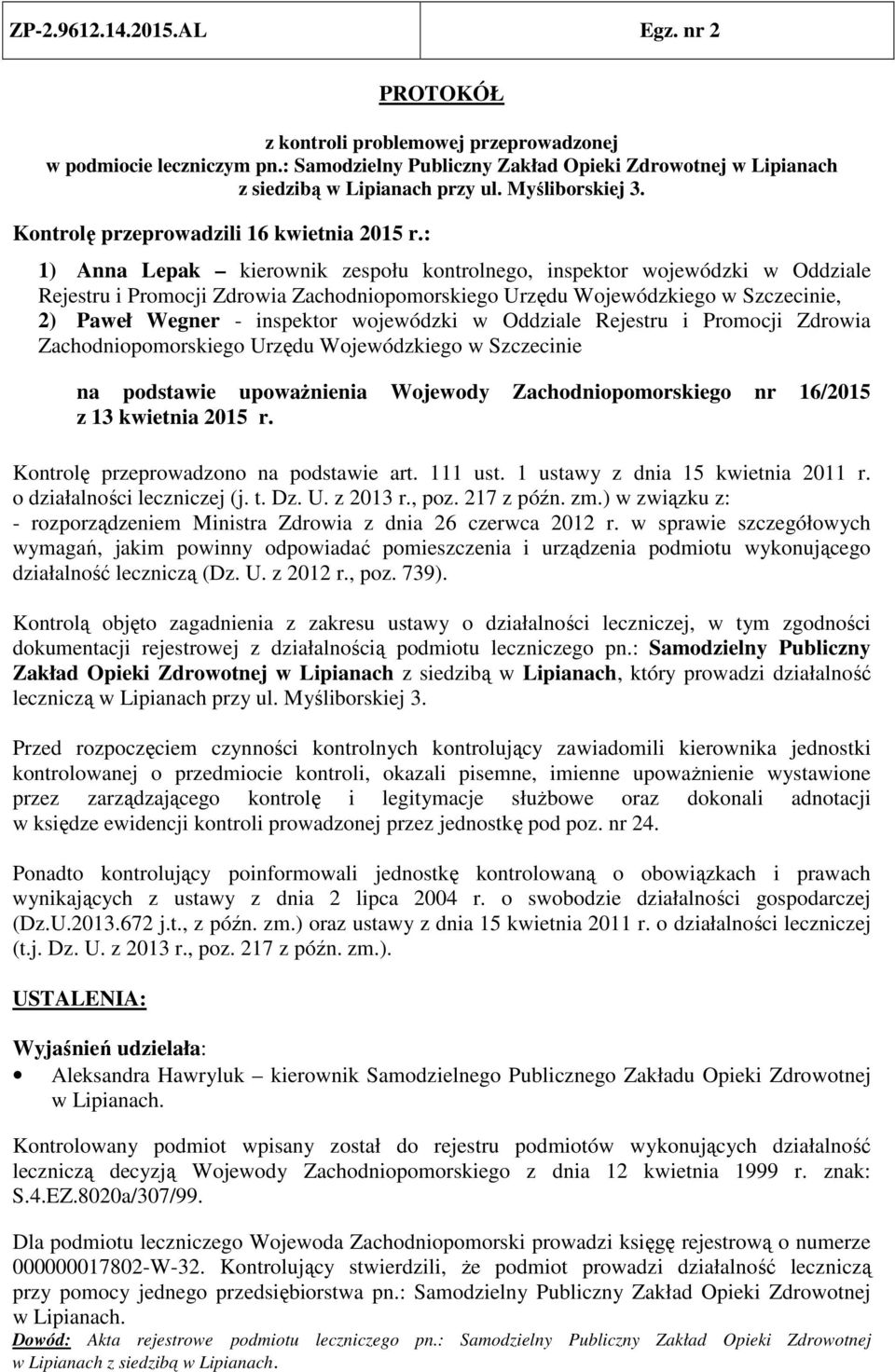 ZP-2.9612.14.2015.AL Egz. nr 2

PROTOKÓŁ

z kontroli problemowej przeprowadzonej w podmiocie leczniczym pn.: Samodzielny Publiczny Zakład Opieki Zdrowotnej w Lipianach z siedzibą w Lipianach przy ul. Myśliborskiej 3.

Kontrolę przeprowadzili 16 kwietnia 2015 r.:

1) Anna Lepak – kierownik zespołu kontrolnego, inspektor wojewódzki w Oddziale Rejestru i Promocji Zdrowia Zachodniopomorskiego Urzędu Wojewódzkiego w Szczecinie,
2) Paweł Wegner - inspektor wojewódzki w Oddziale Rejestru i Promocji Zdrowia Zachodniopomorskiego Urzędu Wojewódzkiego w Szczecinie

na podstawie upoważnienia Wojewody Zachodniopomorskiego nr 16/2015 z 13 kwietnia 2015 r.

Kontrolę przeprowadzono na podstawie art. 111 ust. 1 ustawy z dnia 15 kwietnia 2011 r. o działalności leczniczej (j. t. Dz. U. z 2013 r., poz. 217 z późn. zm.) w związku z:
- rozporządzeniem Ministra Zdrowia z dnia 26 czerwca 2012 r. w sprawie szczegółowych wymagań, jakim powinny odpowiadać pomieszczenia i urządzenia podmiotu wykonującego działalność leczniczą (Dz. U. z 2012 r., poz. 739).

Kontrolą objęto zagadnienia z zakresu ustawy o działalności leczniczej, w tym zgodności dokumentacji rejestrowej z działalnością podmiotu leczniczego pn.: Samodzielny Publiczny Zakład Opieki Zdrowotnej w Lipianach z siedzibą w Lipianach, który prowadzi działalność leczniczą w Lipianach przy ul. Myśliborskiej 3.

Przed rozpoczęciem czynności kontrolnych kontrolujący zawiadomili kierownika jednostki kontrolowanej o przedmiocie kontroli, okazali pisemne, imienne upoważnienie wystawione przez zarządzającego kontrolę i legitymacje służbowe oraz dokonali adnotacji w księdze ewidencji kontroli prowadzonej przez jednostkę pod poz. nr 24.

Ponadto kontrolujący poinformowali jednostkę kontrolowaną o obowiązkach i prawach wynikających z ustawy z dnia 2 lipca 2004 r. o swobodzie działalności gospodarczej (Dz.U.2013.672 j.t., z późn. zm.) oraz ustawy z dnia 15 kwietnia 2011 r. o działalności leczniczej (t.j. Dz. U. z 2013 r., poz. 217 z późn. zm.).

USTALENIA:

Wyjaśnień udzielała:
• Aleksandra Hawryluk – kierownik Samodzielnego Publicznego Zakładu Opieki Zdrowotnej w Lipianach.

Kontrolowany podmiot wpisany został do rejestru podmiotów wykonujących działalność leczniczą decyzją Wojewody Zachodniopomorskiego z dnia 12 kwietnia 1999 r. znak: S.4.EZ.8020a/307/99.

Dla podmiotu leczniczego Wojewoda Zachodniopomorski prowadzi księgę rejestrową o numerze 000000017802-W-32. Kontrolujący stwierdzili, że podmiot prowadzi działalność leczniczą przy pomocy jednego przedsiębiorstwa pn.: Samodzielny Publiczny Zakład Opieki Zdrowotnej w Lipianach.
Dowód: Akta rejestrowe podmiotu leczniczego pn.: Samodzielny Publiczny Zakład Opieki Zdrowotnej w Lipianach z siedzibą w Lipianach.